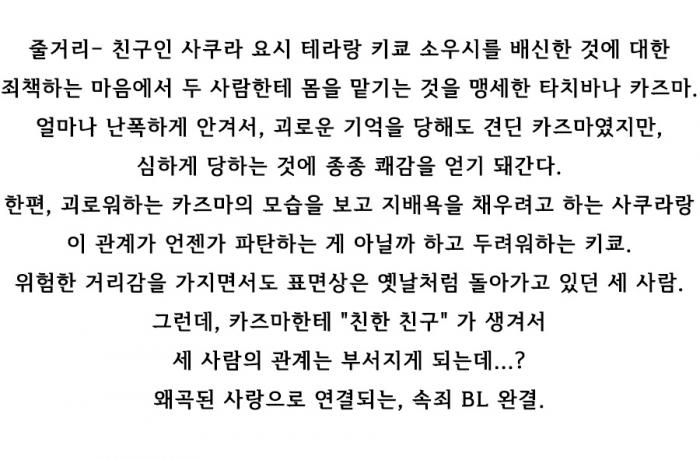 줄거리- 친구인 사쿠라 요시 테라랑 키쿄 소우시를 배신한 것에 대한 죄책하는 마음에서 두 사람한테 몸을 맡기는 것을 맹세한 타치바나 카즈마.

얼마나 난폭하게 안겨서, 괴로운 기억을 당해도 견딘 카즈마였지만,

심하게 당하는 것에 종종 쾌감을 얻기 돼간다.

한편, 괴로워하는 카즈마의 모습을 보고 지배욕을 채우려고 하는 사쿠라랑

이 관계가 언젠가 파탄하는 게 아닐까 하고 두려워하는 키쿄.

위험한 거리감을 가지면서도 표면상은 옛날처럼 돌아가고 있던 세 사람.

그런데, 카즈마한테 "친한 친구" 가 생겨서

세 사람의 관계는 부서지게 되는데...?

왜곡된 사랑으로 연결되는, 속죄 BL 완결.